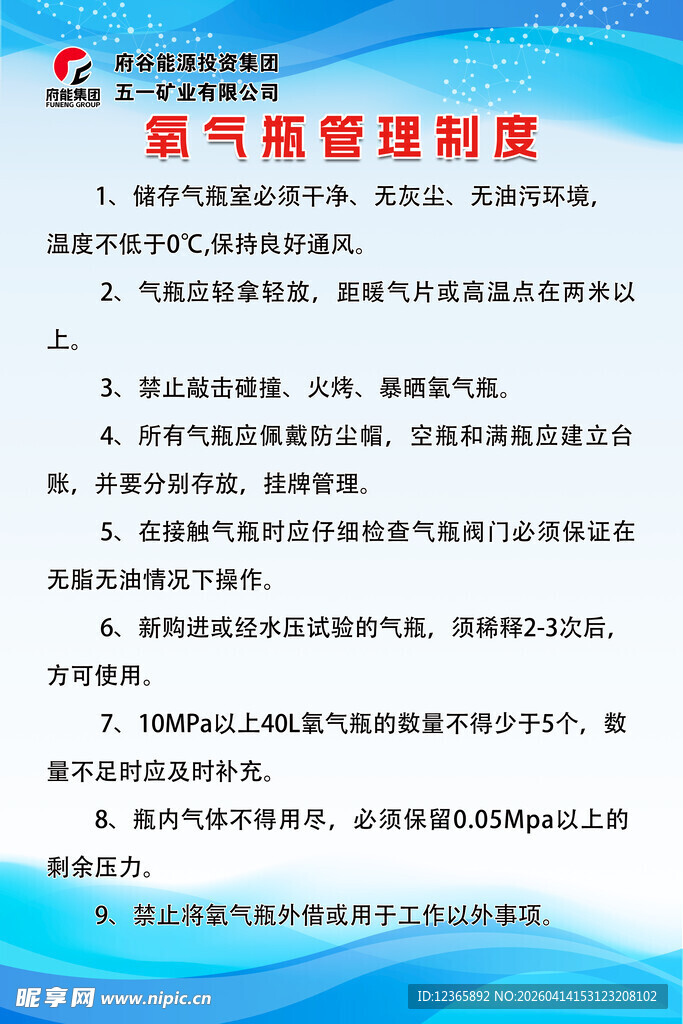 府能集团
FUNENG GROUP
府谷能源投资集团
五一矿业有限公司

氧气瓶管理制度

1、储存气瓶室必须干净、无灰尘、无油污环境，温度不低于0℃,保持良好通风。

2、气瓶应轻拿轻放，距暖气片或高温点在两米以上。

3、禁止敲击碰撞、火烤、暴晒氧气瓶。

4、所有气瓶应佩戴防尘帽，空瓶和满瓶应建立台账，并要分别存放，挂牌管理。

5、在接触气瓶时应仔细检查气瓶阀门必须保证在无脂无油情况下操作。

6、新购进或经水压试验的气瓶，须稀释2-3次后，方可使用。

7、10MPa以上40L氧气瓶的数量不得少于5个，数量不足时应及时补充。

8、瓶内气体不得用尽，必须保留0.05Mpa以上的剩余压力。

9、禁止将氧气瓶外借或用于工作以外事项。

昵享网 www.nipic.cn
ID:12365892 NO:20260414153123208102